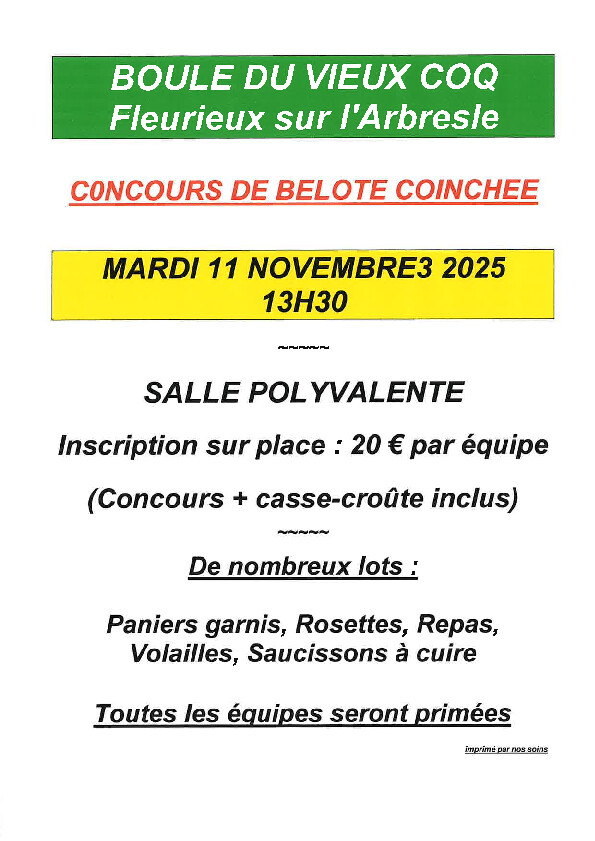 BOULE DU VIEUX COQ
Fleurieux sur l'Arbresle

C0NCOURS DE BELOTE COINCHEE

MARDI 11 NOVEMBRE3 2025
13H30

~~~~~~

SALLE POLYVALENTE

Inscription sur place : 20 € par équipe

(Concours + casse-croûte inclus)

~~~~~

De nombreux lots :

Paniers garnis, Rosettes, Repas, Volailles, Saucissons à cuire

Toutes les équipes seront primées

imprimé par nos soins